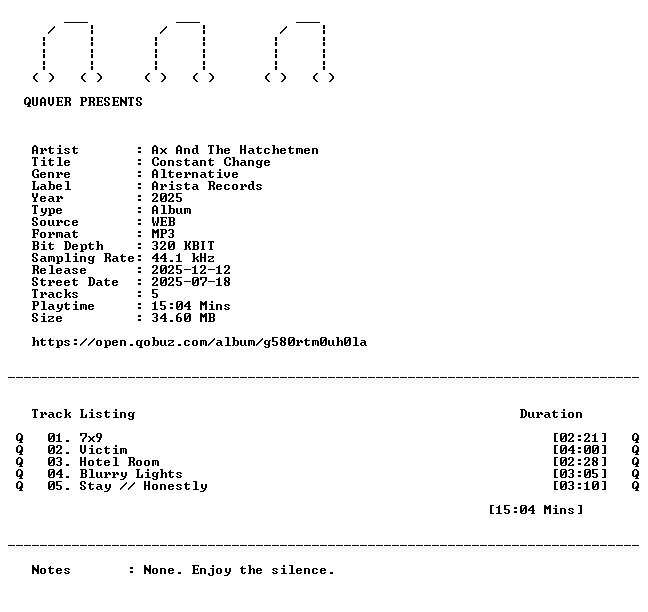 QUAVER PRESENTS

Artist : Ax And The Hatchetmen
Title : Constant Change
Genre : Alternative
Label : Arista Records
Year : 2025
Type : Album
Source : WEB
Format : MP3
Bit Depth : 320 KBIT
Sampling Rate: 44.1 kHz
Release : 2025-12-12
Street Date : 2025-07-18
Tracks : 5
Playtime : 15:04 Mins
Size : 34.60 MB

https://open.qobuz.com/album/g580rtm0uh0la

Track Listing Duration

Q 01. 7x9 [02:21] Q
Q 02. Victim [04:00] Q
Q 03. Hotel Room [02:28] Q
Q 04. Blurry Lights [03:05] Q
Q 05. Stay // Honestly [03:10] Q

[15:04 Mins]

Notes : None. Enjoy the silence.